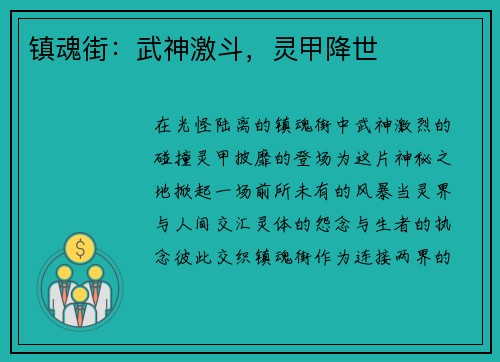 镇魂街：武神激斗，灵甲降世

在光怪陆离的镇魂街中武神激烈的碰撞灵甲披靡的登场为这片神秘之地掀起一场前所未有的风暴当灵界与人间交汇灵体的怨念与生者的执念彼此交织镇魂街作为连接两界的

$